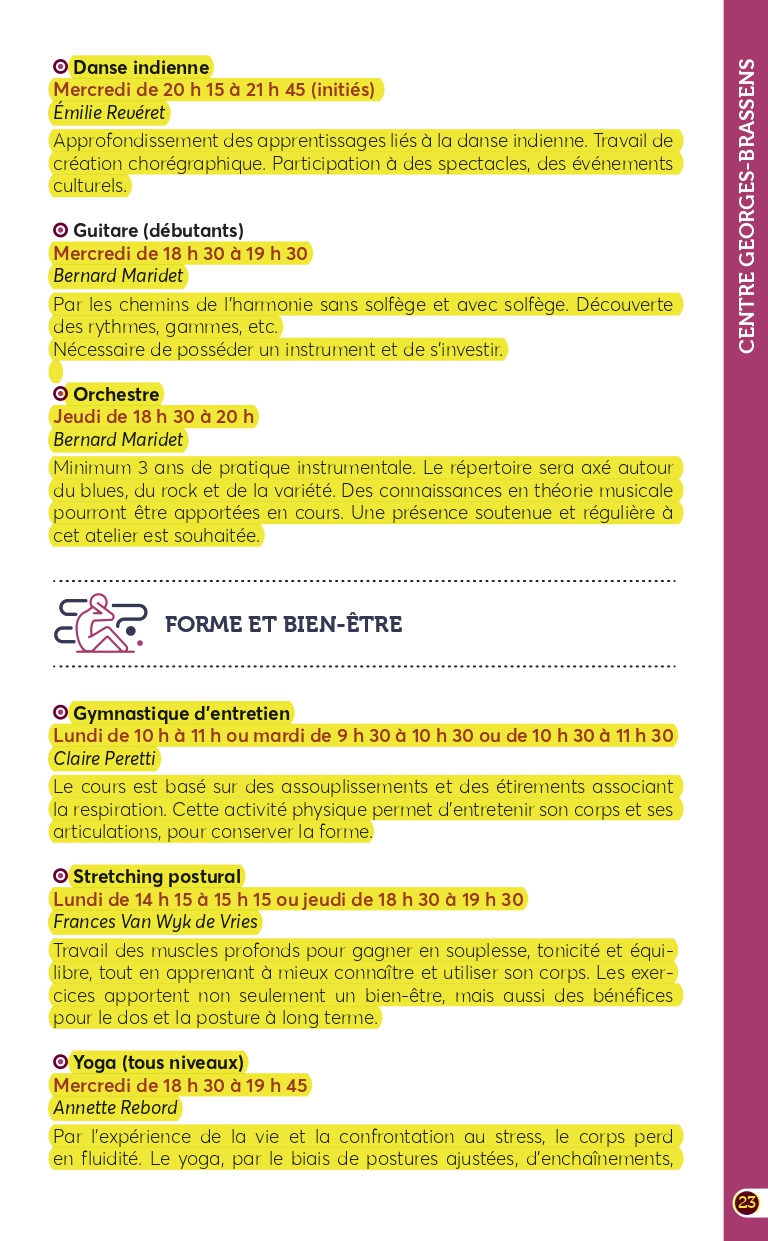 Danse indienne
Mercredi de 20 h 15 à 21 h 45 (initiés)
Émilie Revéret
Approfondissement des apprentissages liés à la danse indienne. Travail de création chorégraphique. Participation à des spectacles, des événements culturels.

Guitare (débutants)
Mercredi de 18 h 30 à 19 h 30
Bernard Maridet
Par les chemins de l'harmonie sans solfège et avec solfège. Découverte des rythmes, gammes, etc.
Nécessaire de posséder un instrument et de s'investir.

Orchestre
Jeudi de 18 h 30 à 20 h
Bernard Maridet
Minimum 3 ans de pratique instrumentale. Le répertoire sera axé autour du blues, du rock et de la variété. Des connaissances en théorie musicale pourront être apportées en cours. Une présence soutenue et régulière à cet atelier est souhaitée.

FORME ET BIEN-ÊTRE

Gymnastique d'entretien
Lundi de 10 h à 11 h ou mardi de 9 h 30 à 10 h 30 ou de 10 h 30 à 11 h 30
Claire Peretti
Le cours est basé sur des assouplissements et des étirements associant la respiration. Cette activité physique permet d'entretenir son corps et ses articulations, pour conserver la forme.

Stretching postural
Lundi de 14 h 15 à 15 h 15 ou jeudi de 18 h 30 à 19 h 30
Frances Van Wyk de Vries
Travail des muscles profonds pour gagner en souplesse, tonicité et équilibre, tout en apprenant à mieux connaître et utiliser son corps. Les exercices apportent non seulement un bien-être, mais aussi des bénéfices pour le dos et la posture à long terme.

Yoga (tous niveaux)
Mercredi de 18 h 30 à 19 h 45
Annette Rebord
Par l'expérience de la vie et la confrontation au stress, le corps perd en fluidité. Le yoga, par le biais de postures ajustées, d'enchaînements,

CENTRE GEORGES-BRASSENS

23